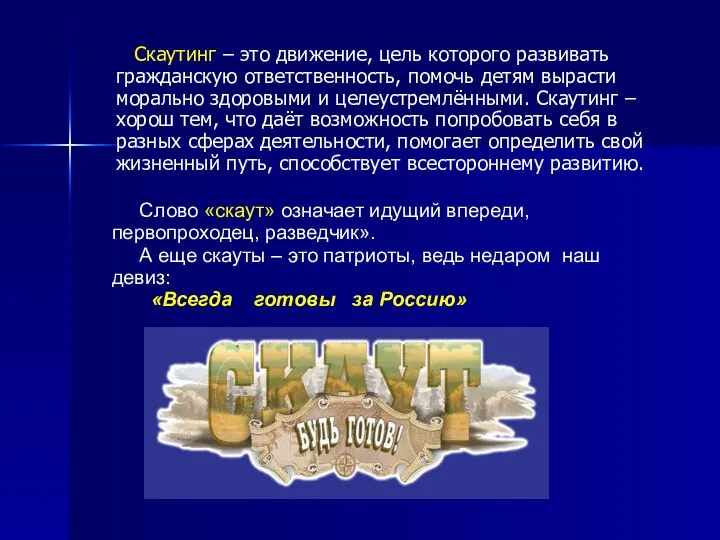 Скаутинг – это движение, цель которого развивать гражданскую ответственность, помочь детям вырасти морально здоровыми и целеустремлёнными. Скаутинг – хорош тем, что даёт возможность попробовать себя в разных сферах деятельности, помогает определить свой жизненный путь, способствует всестороннему развитию.

Слово «скаут» означает идущий впереди, первопроходец, разведчик».
А еще скауты – это патриоты, ведь недаром наш девиз:
«Всегда готовы за Россию»

СКАУТ
БУДЬ ГОТОВ!